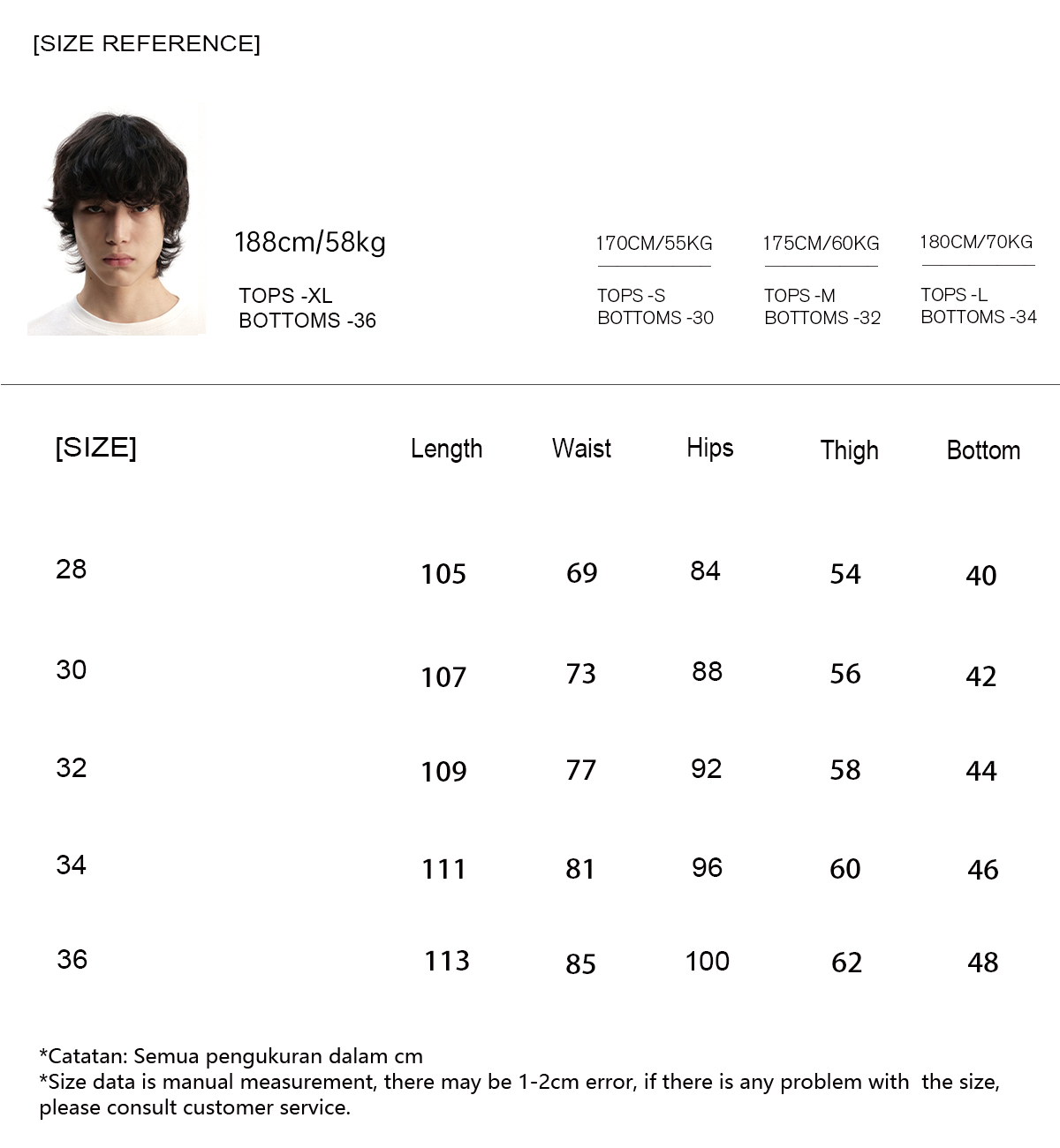 [SIZE REFERENCE]

188cm/58kg

TOPS -XL
BOTTOMS -36

170CM/55KG

TOPS -S
BOTTOMS -30

175CM/60KG

TOPS -M
BOTTOMS -32

180CM/70KG

TOPS -L
BOTTOMS -34

| [SIZE] | Length | Waist | Hips | Thigh | Bottom |
|---|---|---|---|---|---|
| 28 | 105 | 69 | 84 | 54 | 40 |
| 30 | 107 | 73 | 88 | 56 | 42 |
| 32 | 109 | 77 | 92 | 58 | 44 |
| 34 | 111 | 81 | 96 | 60 | 46 |
| 36 | 113 | 85 | 100 | 62 | 48 |

*Catatan: Semua pengukuran dalam cm
*Size data is manual measurement, there may be 1-2cm error, if there is any problem with the size, please consult customer service.